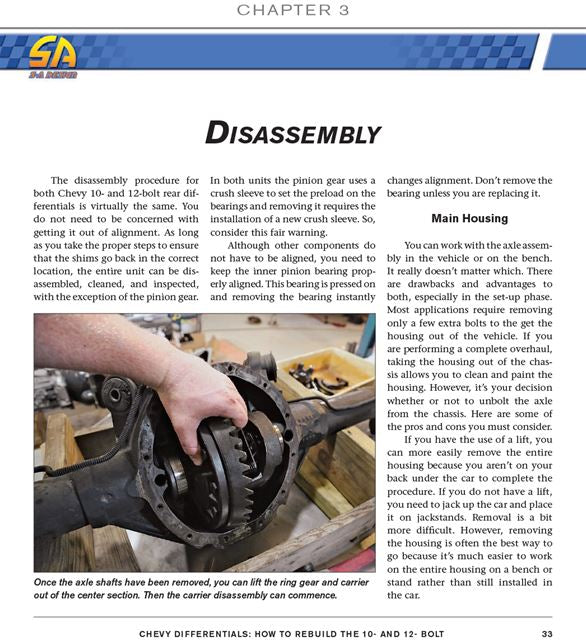 CHAPTER 3

SA
S-A DESIGN

DISASSEMBLY

The disassembly procedure for both Chevy 10- and 12-bolt rear differentials is virtually the same. You do not need to be concerned with getting it out of alignment. As long as you take the proper steps to ensure that the shims go back in the correct location, the entire unit can be disassembled, cleaned, and inspected, with the exception of the pinion gear. In both units the pinion gear uses a crush sleeve to set the preload on the bearings and removing it requires the installation of a new crush sleeve. So, consider this fair warning.

Although other components do not have to be aligned, you need to keep the inner pinion bearing properly aligned. This bearing is pressed on and removing the bearing instantly changes alignment. Don't remove the bearing unless you are replacing it.

Main Housing

You can work with the axle assembly in the vehicle or on the bench. It really doesn't matter which. There are drawbacks and advantages to both, especially in the set-up phase. Most applications require removing only a few extra bolts to the get the housing out of the vehicle. If you are performing a complete overhaul, taking the housing out of the chassis allows you to clean and paint the housing. However, it's your decision whether or not to unbolt the axle from the chassis. Here are some of the pros and cons you must consider.

If you have the use of a lift, you can more easily remove the entire housing because you aren't on your back under the car to complete the procedure. If you do not have a lift, you need to jack up the car and place it on jackstands. Removal is a bit more difficult. However, removing the housing is often the best way to go because it's much easier to work on the entire housing on a bench or stand rather than still installed in the car.

Once the axle shafts have been removed, you can lift the ring gear and carrier out of the center section. Then the carrier disassembly can commence.

CHEVY DIFFERENTIALS: HOW TO REBUILD THE 10- AND 12- BOLT 33